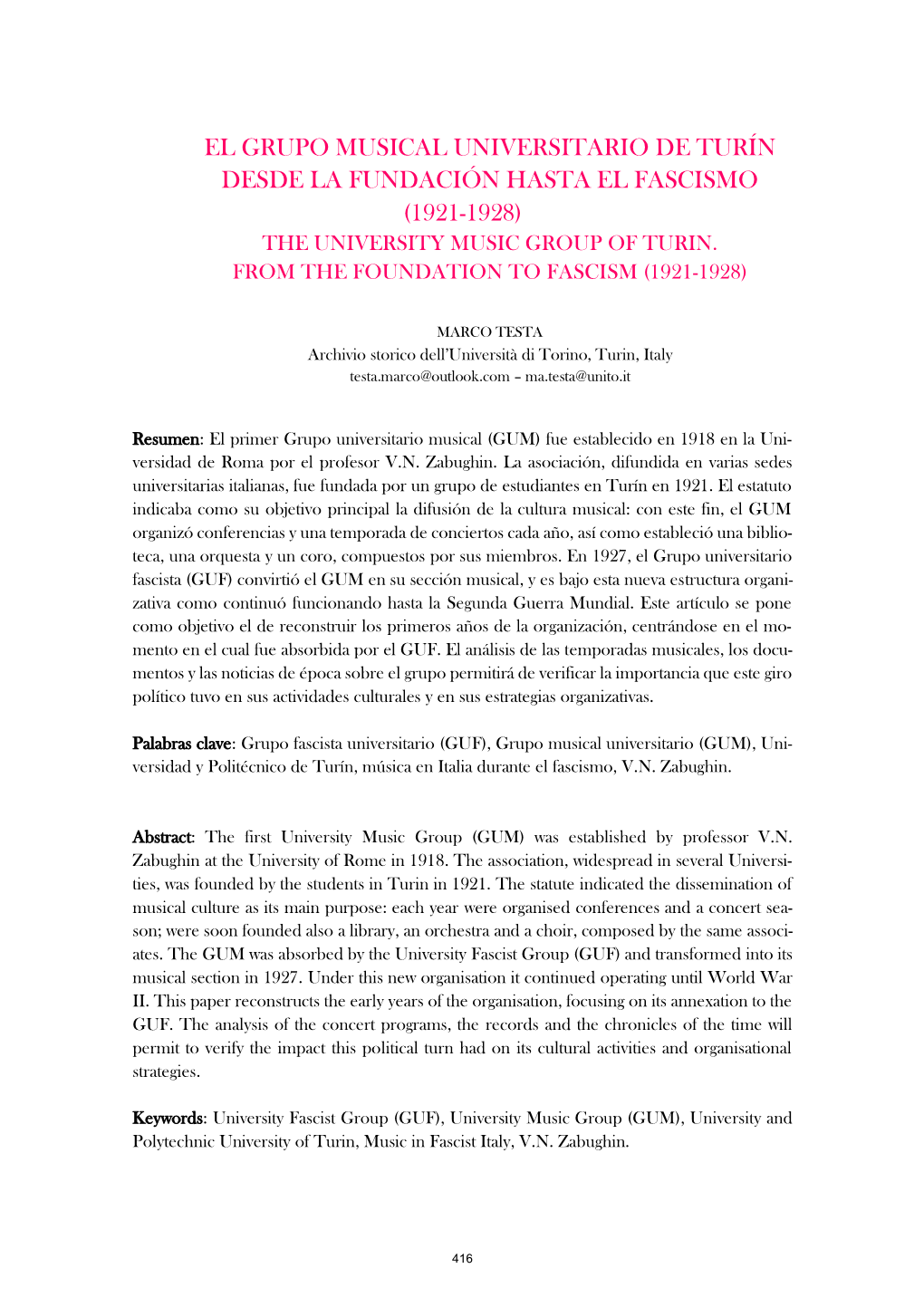 EL GRUPO MUSICAL UNIVERSITARIO DE TURÍN DESDE LA FUNDACIÓN HASTA EL FASCISMO (1921-1928)
THE UNIVERSITY MUSIC GROUP OF TURIN. FROM THE FOUNDATION TO FASCISM (1921-1928)

MARCO TESTA
Archivio storico dell'Università di Torino, Turin, Italy
testa.marco@outlook.com – ma.testa@unito.it

Resumen: El primer Grupo universitario musical (GUM) fue establecido en 1918 en la Universidad de Roma por el profesor V.N. Zabughin. La asociación, difundida en varias sedes universitarias italianas, fue fundada por un grupo de estudiantes en Turín en 1921. El estatuto indicaba como su objetivo principal la difusión de la cultura musical: con este fin, el GUM organizó conferencias y una temporada de conciertos cada año, así como estableció una biblioteca, una orquesta y un coro, compuestos por sus miembros. En 1927, el Grupo universitario fascista (GUF) convirtió el GUM en su sección musical, y es bajo esta nueva estructura organizativa como continuó funcionando hasta la Segunda Guerra Mundial. Este artículo se pone como objetivo el de reconstruir los primeros años de la organización, centrándose en el momento en el cual fue absorbida por el GUF. El análisis de las temporadas musicales, los documentos y las noticias de época sobre el grupo permitirá de verificar la importancia que este giro político tuvo en sus actividades culturales y en sus estrategias organizativas.

Palabras clave: Grupo fascista universitario (GUF), Grupo musical universitario (GUM), Universidad y Politécnico de Turín, música en Italia durante el fascismo, V.N. Zabughin.

Abstract: The first University Music Group (GUM) was established by professor V.N. Zabughin at the University of Rome in 1918. The association, widespread in several Universities, was founded by the students in Turin in 1921. The statute indicated the dissemination of musical culture as its main purpose: each year were organised conferences and a concert season; were soon founded also a library, an orchestra and a choir, composed by the same associates. The GUM was absorbed by the University Fascist Group (GUF) and transformed into its musical section in 1927. Under this new organisation it continued operating until World War II. This paper reconstructs the early years of the organisation, focusing on its annexation to the GUF. The analysis of the concert programs, the records and the chronicles of the time will permit to verify the impact this political turn had on its cultural activities and organisational strategies.

Keywords: University Fascist Group (GUF), University Music Group (GUM), University and Polytechnic University of Turin, Music in Fascist Italy, V.N. Zabughin.

416